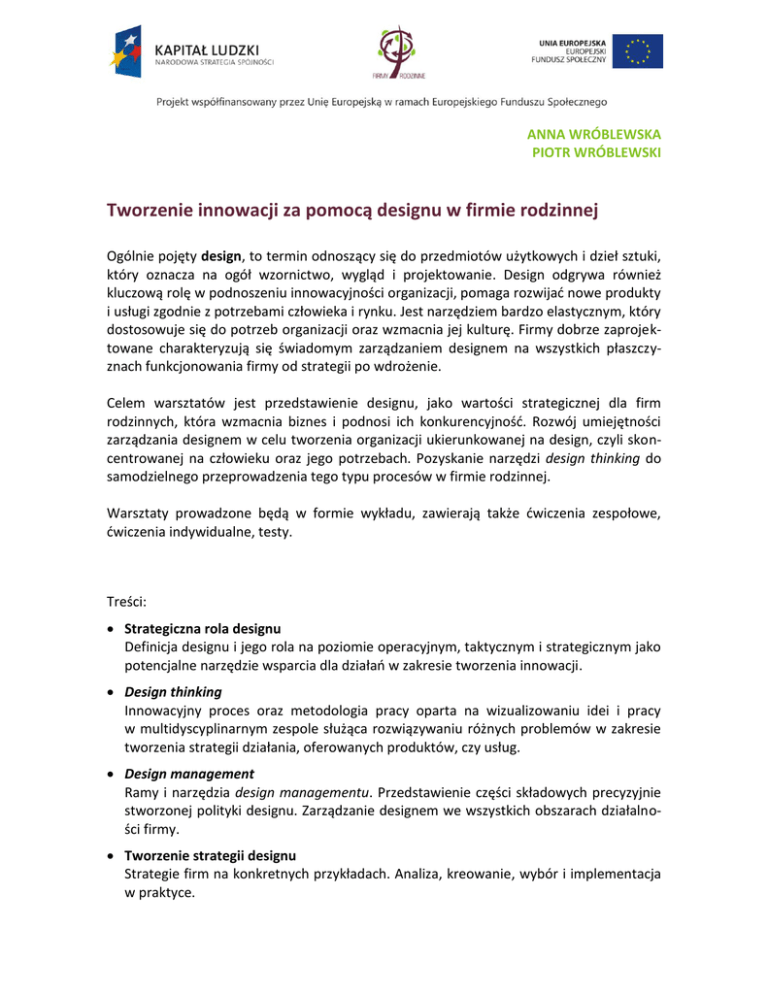 KAPITAŁ LUDZKI
NARODOWA STRATEGIA SPÓJNOŚCI

FIRMY RODZINNE

UNIA EUROPEJSKA
EUROPEJSKI
FUNDUSZ SPOŁECZNY

Projekt współfinansowany przez Unię Europejską w ramach Europejskiego Funduszu Społecznego

ANNA WRÓBLEWSKA
PIOTR WRÓBLEWSKI

Tworzenie innowacji za pomocą designu w firmie rodzinnej

Ogólnie pojęty design, to termin odnoszący się do przedmiotów użytkowych i dzieł sztuki, który oznacza na ogół wzornictwo, wygląd i projektowanie. Design odgrywa również kluczową rolę w podnoszeniu innowacyjności organizacji, pomaga rozwijać nowe produkty i usługi zgodnie z potrzebami człowieka i rynku. Jest narzędziem bardzo elastycznym, który dostosowuje się do potrzeb organizacji oraz wzmacnia jej kulturę. Firmy dobrze zaprojektowane charakteryzują się świadomym zarządzaniem designem na wszystkich płaszczyznach funkcjonowania firmy od strategii po wdrożenie.

Celem warsztatów jest przedstawienie designu, jako wartości strategicznej dla firm rodzinnych, która wzmacnia biznes i podnosi ich konkurencyjność. Rozwój umiejętności zarządzania designem w celu tworzenia organizacji ukierunkowanej na design, czyli skoncentrowanej na człowieku oraz jego potrzebach. Pozyskanie narzędzi design thinking do samodzielnego przeprowadzenia tego typu procesów w firmie rodzinnej.

Warsztaty prowadzone będą w formie wykładu, zawierają także ćwiczenia zespołowe, ćwiczenia indywidualne, testy.

Treści:

• Strategiczna rola designu
Definicja designu i jego rola na poziomie operacyjnym, taktycznym i strategicznym jako potencjalne narzędzie wsparcia dla działań w zakresie tworzenia innowacji.

• Design thinking
Innowacyjny proces oraz metodologia pracy oparta na wizualizowaniu idei i pracy w multidyscyplinarnym zespole służąca rozwiązywaniu różnych problemów w zakresie tworzenia strategii działania, oferowanych produktów, czy usług.

• Design management
Ramy i narzędzia design managementu. Przedstawienie części składowych precyzyjnie stworzonej polityki designu. Zarządzanie designem we wszystkich obszarach działalności firmy.

• Tworzenie strategii designu
Strategie firm na konkretnych przykładach. Analiza, kreowanie, wybór i implementacja w praktyce.